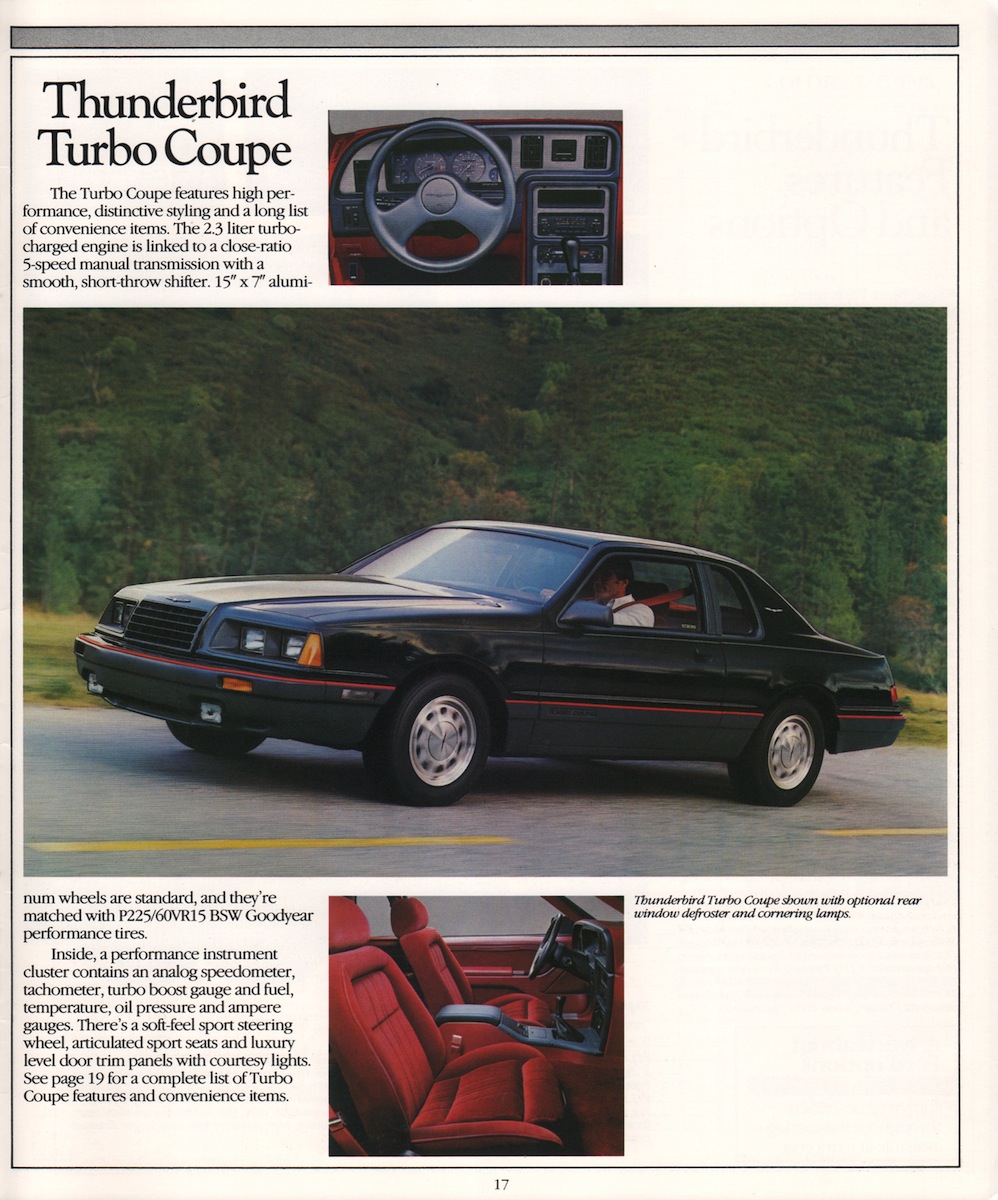 Thunderbird Turbo Coupe

The Turbo Coupe features high performance, distinctive styling and a long list of convenience items. The 2.3 liter turbocharged engine is linked to a close-ratio 5-speed manual transmission with a smooth, short-throw shifter. 15″ x 7″ aluminum wheels are standard, and they're matched with P225/60VR15 BSW Goodyear performance tires.

Inside, a performance instrument cluster contains an analog speedometer, tachometer, turbo boost gauge and fuel, temperature, oil pressure and ampere gauges. There's a soft-feel sport steering wheel, articulated sport seats and luxury level door trim panels with courtesy lights. See page 19 for a complete list of Turbo Coupe features and convenience items.

Thunderbird Turbo Coupe shown with optional rear window defroster and cornering lamps.

17